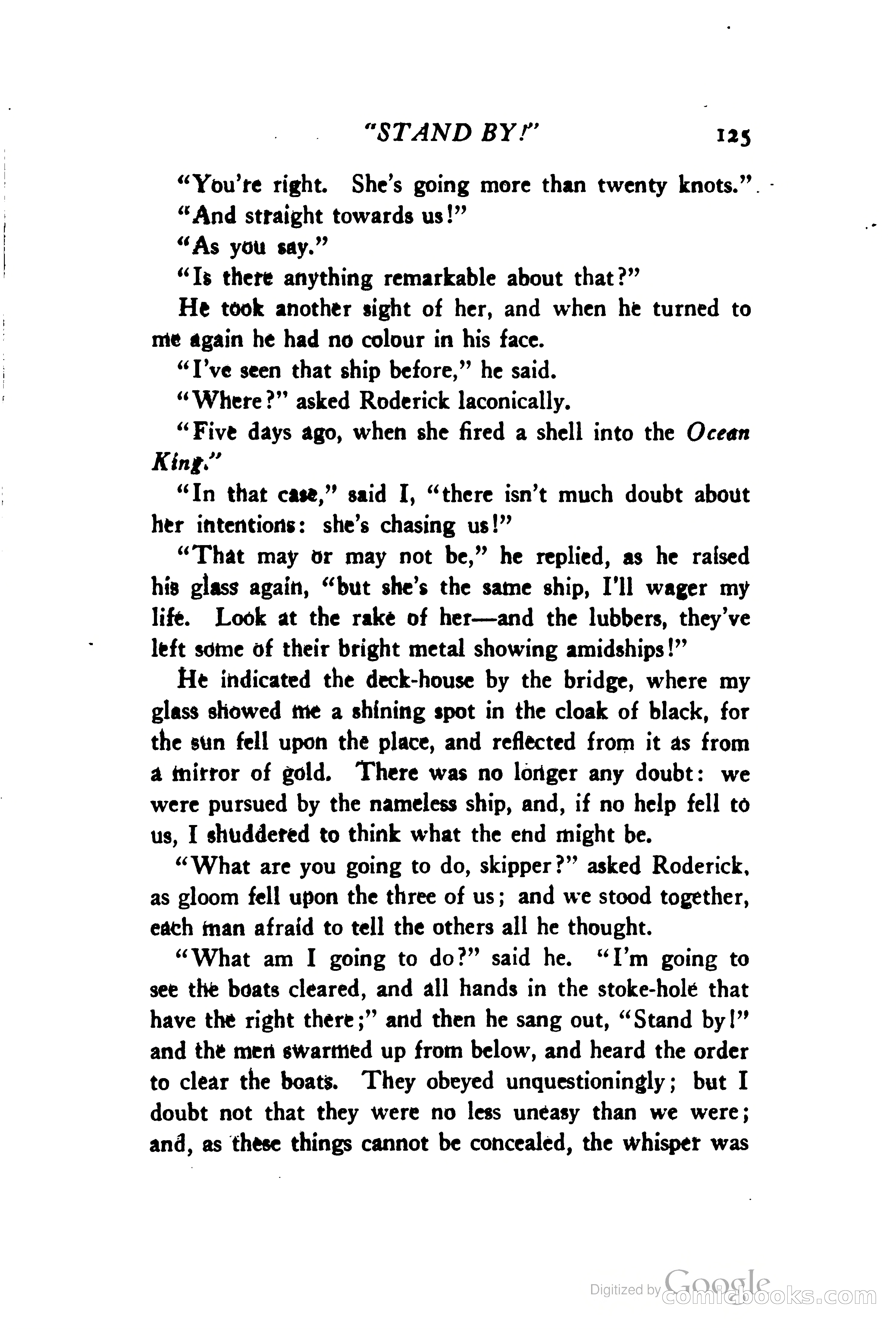 "STAND BY!"    125

"You're right. She's going more than twenty knots."

"And straight towards us!"

"As you say."

"Is there anything remarkable about that?"

He took another sight of her, and when he turned to me again he had no colour in his face.

"I've seen that ship before," he said.

"Where?" asked Roderick laconically.

"Five days ago, when she fired a shell into the Ocean King."

"In that case," said I, "there isn't much doubt about her intentions: she's chasing us!"

"That may or may not be," he replied, as he raised his glass again, "but she's the same ship, I'll wager my life. Look at the rake of her—and the lubbers, they've left some of their bright metal showing amidships!"

He indicated the deck-house by the bridge, where my glass showed me a shining spot in the cloak of black, for the sun fell upon the place, and reflected from it as from a mirror of gold. There was no longer any doubt: we were pursued by the nameless ship, and, if no help fell to us, I shuddered to think what the end might be.

"What are you going to do, skipper?" asked Roderick, as gloom fell upon the three of us; and we stood together, each man afraid to tell the others all he thought.

"What am I going to do?" said he. "I'm going to see the boats cleared, and all hands in the stoke-hole that have the right there;" and then he sang out, "Stand by!" and the men swarmed up from below, and heard the order to clear the boats. They obeyed unquestioningly; but I doubt not that they were no less uneasy than we were; and, as these things cannot be concealed, the whisper was

Digitized by Google comicbooks.com